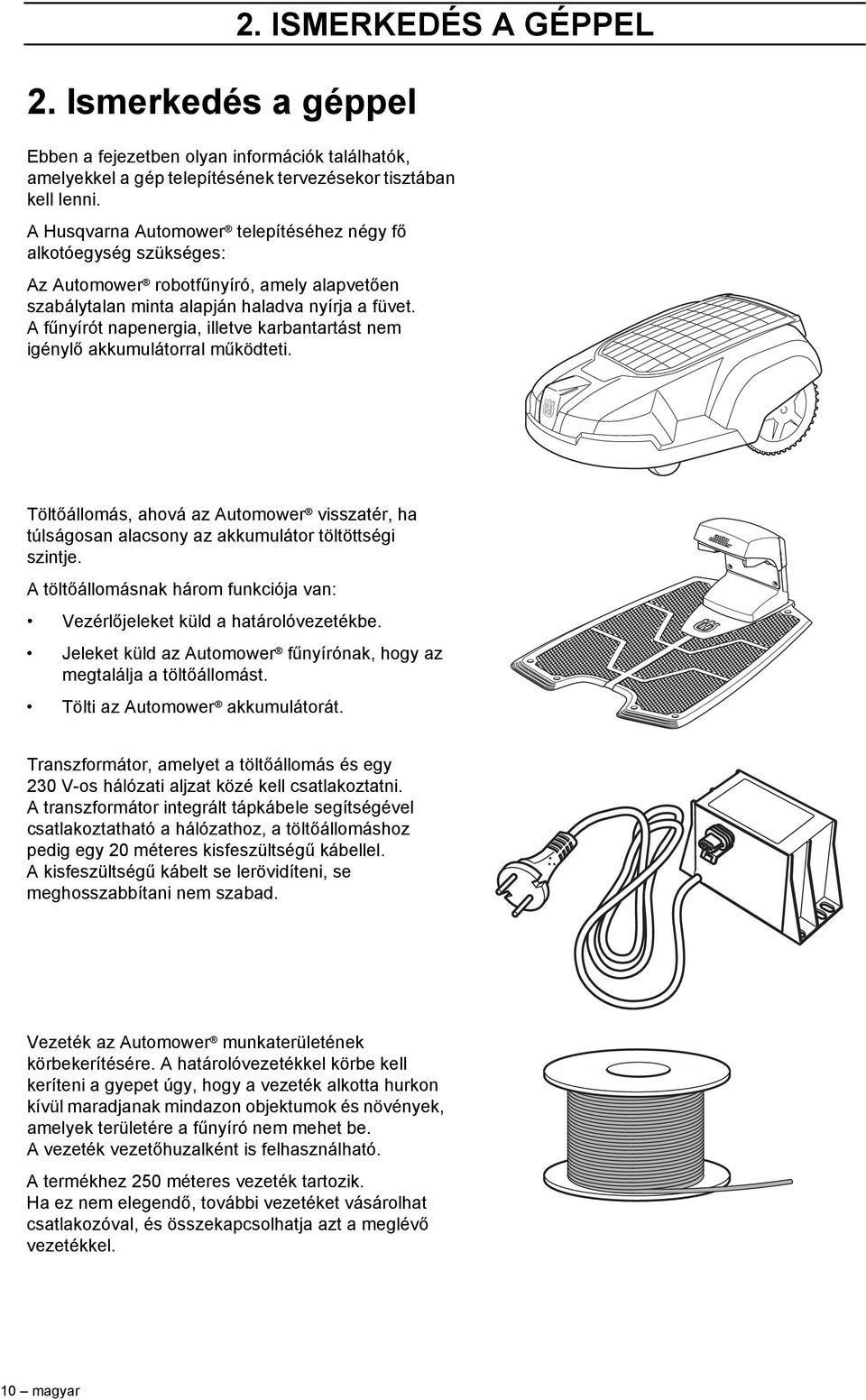 2. ISMERKEDÉS A GÉPPEL

2. Ismerkedés a géppel

Ebben a fejezetben olyan információk találhatók, amelyekkel a gép telepítésének tervezésekor tisztában kell lenni.

A Husqvarna Automower® telepítéséhez négy fő alkotóegység szükséges:

Az Automower® robotfűnyíró, amely alapvetően szabálytalan minta alapján haladva nyírja a füvet. A fűnyírót napenergia, illetve karbantartást nem igénylő akkumulátorral működteti.

Töltőállomás, ahová az Automower® visszatér, ha túlságosan alacsony az akkumulátor töltöttségi szintje.

A töltőállomásnak három funkciója van:

• Vezérlőjeleket küld a határolóvezetékbe.
• Jeleket küld az Automower® fűnyírónak, hogy az megtalálja a töltőállomást.
• Tölti az Automower® akkumulátorát.

Transzformátor, amelyet a töltőállomás és egy 230 V-os hálózati aljzat közé kell csatlakoztatni. A transzformátor integrált tápkábele segítségével csatlakoztatható a hálózathoz, a töltőállomáshoz pedig egy 20 méteres kisfeszültségű kábellel. A kisfeszültségű kábelt se lerövidíteni, se meghosszabbítani nem szabad.

Vezeték az Automower® munkaterületének körbekerítésére. A határolóvezetékkel körbe kell keríteni a gyepet úgy, hogy a vezeték alkotta hurkon kívül maradjanak mindazon objektumok és növények, amelyek területére a fűnyíró nem mehet be. A vezeték vezetőhuzalként is felhasználható.

A termékhez 250 méteres vezeték tartozik. Ha ez nem elegendő, további vezetéket vásárolhat csatlakozóval, és összekapcsolhatja azt a meglévő vezetékkel.

10 – magyar